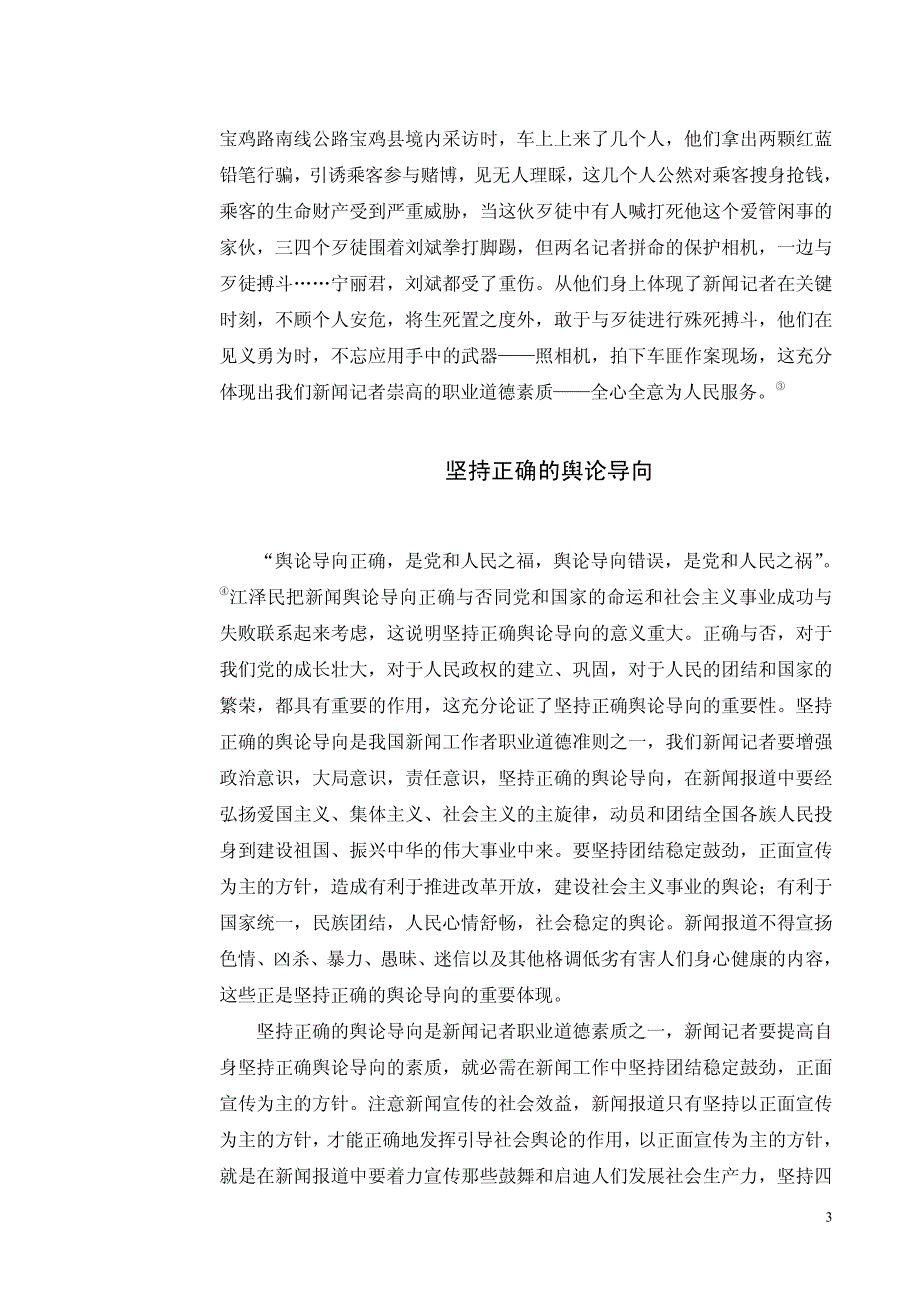 宝鸡路南线公路宝鸡县境内采访时，车上上来了几个人，他们拿出两颗红蓝铅笔行骗，引诱乘客参与赌博，见无人理睬，这几个人公然对乘客搜身抢钱，乘客的生命财产受到严重威胁，当这伙歹徒中有人喊打死他这个爱管闲事的家伙，三四个歹徒围着刘斌拳打脚踢，但两名记者拼命的保护相机，一边与歹徒搏斗……宁丽君，刘斌都受了重伤。从他们身上体现了新闻记者在关键时刻，不顾个人安危，将生死置之度外，敢于与歹徒进行殊死搏斗，他们在见义勇为时，不忘应用手中的武器——照相机，拍下车匪作案现场，这充分体现出我们新闻记者崇高的职业道德素质——全心全意为人民服务。③

坚持正确的舆论导向

“舆论导向正确，是党和人民之福，舆论导向错误，是党和人民之祸”。④江泽民把新闻舆论导向正确与否同党和国家的命运和社会主义事业成功与失败联系起来考虑，这说明坚持正确舆论导向的意义重大。正确与否，对于我们党的成长壮大，对于人民政权的建立、巩固，对于人民的团结和国家的繁荣，都具有重要的作用，这充分论证了坚持正确舆论导向的重要性。坚持正确的舆论导向是我国新闻工作者职业道德准则之一，我们新闻记者要增强政治意识，大局意识，责任意识，坚持正确的舆论导向，在新闻报道中要经弘扬爱国主义、集体主义、社会主义的主旋律，动员和团结全国各族人民投身到建设祖国、振兴中华的伟大事业中来。要坚持团结稳定鼓劲，正面宣传为主的方针，造成有利于推进改革开放，建设社会主义事业的舆论；有利于国家统一，民族团结，人民心情舒畅，社会稳定的舆论。新闻报道不得宣扬色情、凶杀、暴力、愚昧、迷信以及其他格调低劣有害人们身心健康的内容，这些正是坚持正确的舆论导向的重要体现。

坚持正确的舆论导向是新闻记者职业道德素质之一，新闻记者要提高自身坚持正确舆论导向的素质，就必需在新闻工作中坚持团结稳定鼓劲，正面宣传为主的方针。注意新闻宣传的社会效益，新闻报道只有坚持以正面宣传为主的方针，才能正确地发挥引导社会舆论的作用，以正面宣传为主的方针，就是在新闻报道中要着力宣传那些鼓舞和启迪人们发展社会生产力，坚持四

3